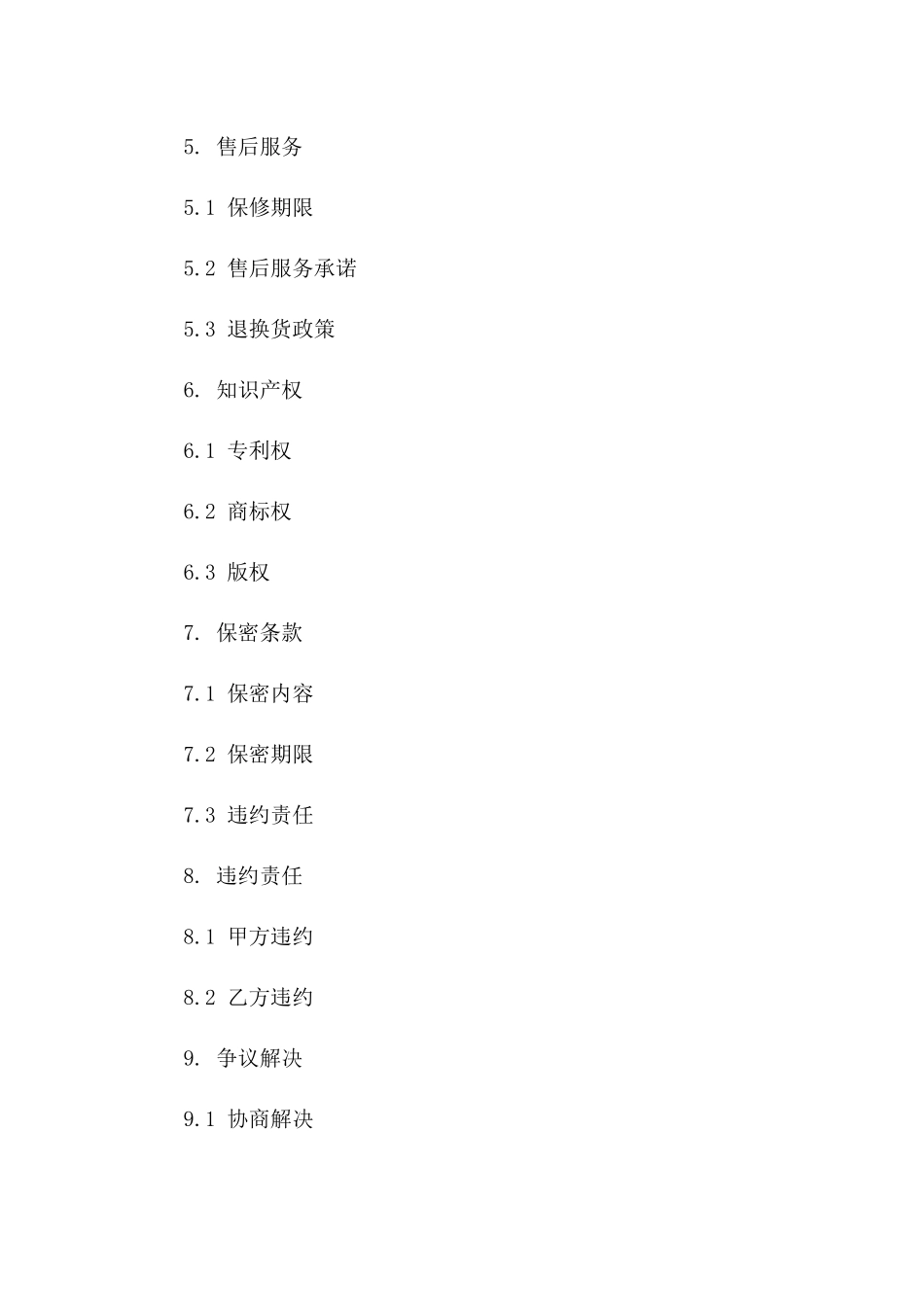 5. 售后服务

5.1 保修期限

5.2 售后服务承诺

5.3 退换货政策

6. 知识产权

6.1 专利权

6.2 商标权

6.3 版权

7. 保密条款

7.1 保密内容

7.2 保密期限

7.3 违约责任

8. 违约责任

8.1 甲方违约

8.2 乙方违约

9. 争议解决

9.1 协商解决